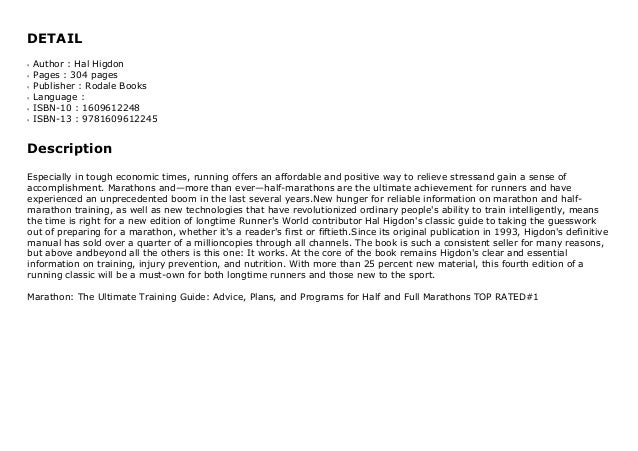 DETAIL

- Author : Hal Higdon
- Pages : 304 pages
- Publisher : Rodale Books
- Language :
- ISBN-10 : 1609612248
- ISBN-13 : 9781609612245

Description

Especially in tough economic times, running offers an affordable and positive way to relieve stressand gain a sense of accomplishment. Marathons and—more than ever—half-marathons are the ultimate achievement for runners and have experienced an unprecedented boom in the last several years.New hunger for reliable information on marathon and half-marathon training, as well as new technologies that have revolutionized ordinary people's ability to train intelligently, means the time is right for a new edition of longtime Runner's World contributor Hal Higdon's classic guide to taking the guesswork out of preparing for a marathon, whether it's a reader's first or fiftieth.Since its original publication in 1993, Higdon's definitive manual has sold over a quarter of a millioncopies through all channels. The book is such a consistent seller for many reasons, but above andbeyond all the others is this one: It works. At the core of the book remains Higdon's clear and essential information on training, injury prevention, and nutrition. With more than 25 percent new material, this fourth edition of a running classic will be a must-own for both longtime runners and those new to the sport.

Marathon: The Ultimate Training Guide: Advice, Plans, and Programs for Half and Full Marathons TOP RATED#1